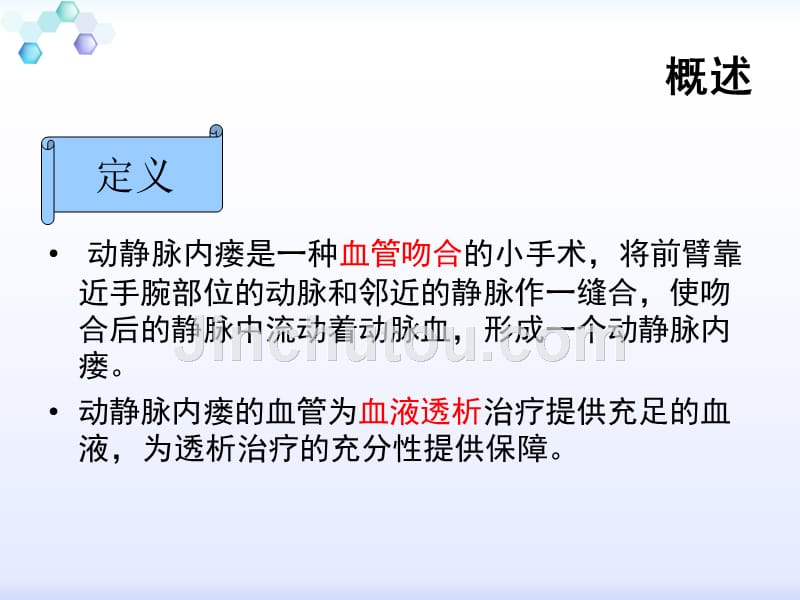 概述

定义

• 动静脉内瘘是一种血管吻合的小手术，将前臂靠近手腕部位的动脉和邻近的静脉作一缝合，使吻合后的静脉中流动着动脉血，形成一个动静脉内瘘。

• 动静脉内瘘的血管为血液透析治疗提供充足的血液，为透析治疗的充分性提供保障。

jinchutou.com